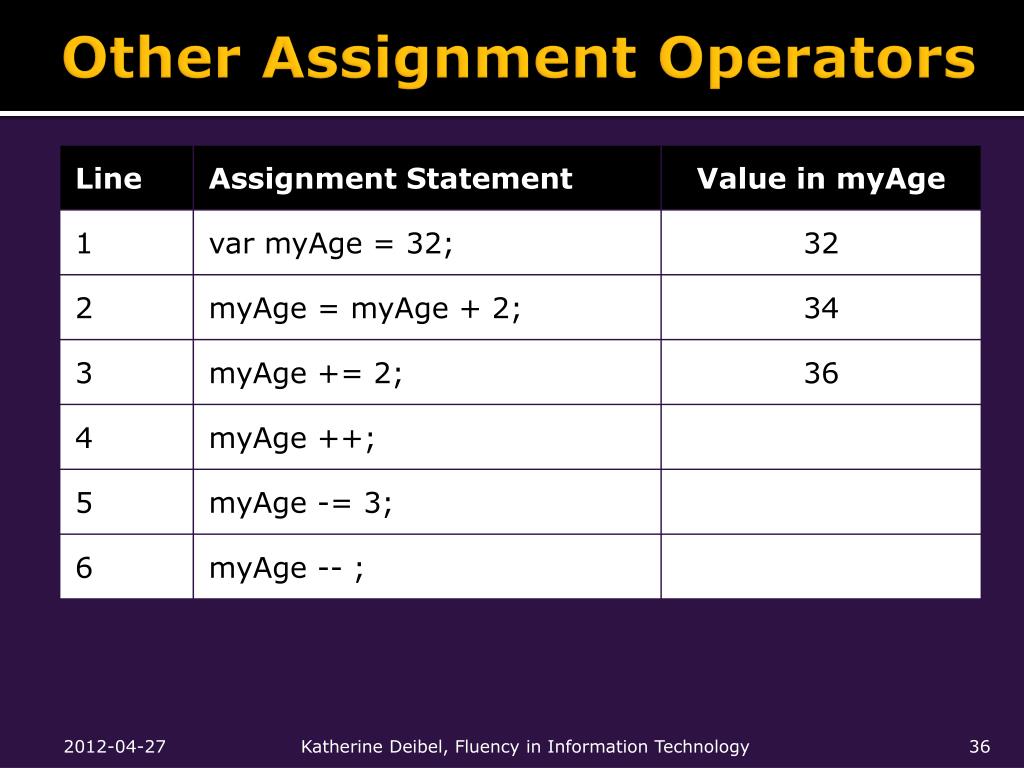 Other Assignment Operators

| Line | Assignment Statement | Value in myAge |
|---|---|---|
| 1 | var myAge = 32; | 32 |
| 2 | myAge = myAge + 2; | 34 |
| 3 | myAge += 2; | 36 |
| 4 | myAge ++; | |
| 5 | myAge -= 3; | |
| 6 | myAge -- ; | |

2012-04-27 Katherine Deibel, Fluency in Information Technology 36